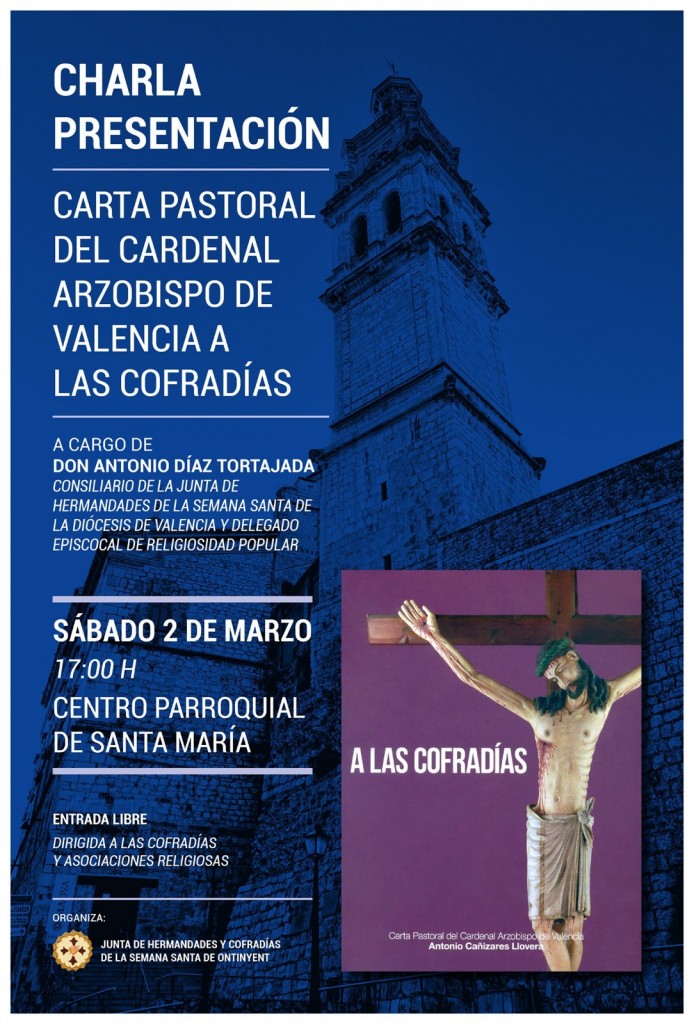 CHARLA PRESENTACIÓN

CARTA PASTORAL DEL CARDENAL ARZOBISPO DE VALENCIA A LAS COFRADÍAS

A CARGO DE
DON ANTONIO DÍAZ TORTAJADA
CONSILIARIO DE LA JUNTA DE HERMANDADES DE LA SEMANA SANTA DE LA DIÓCESIS DE VALENCIA Y DELEGADO EPISCOCAL DE RELIGIOSIDAD POPULAR

SÁBADO 2 DE MARZO
17:00 H
CENTRO PARROQUIAL DE SANTA MARÍA

ENTRADA LIBRE
DIRIGIDA A LAS COFRADÍAS Y ASOCIACIONES RELIGIOSAS

ORGANIZA:
JUNTA DE HERMANDADES Y COFRADÍAS DE LA SEMANA SANTA DE ONTINYENT

A LAS COFRADÍAS

Carta Pastoral del Cardenal Arzobispo de Valencia
Antonio Cañizares Llovera